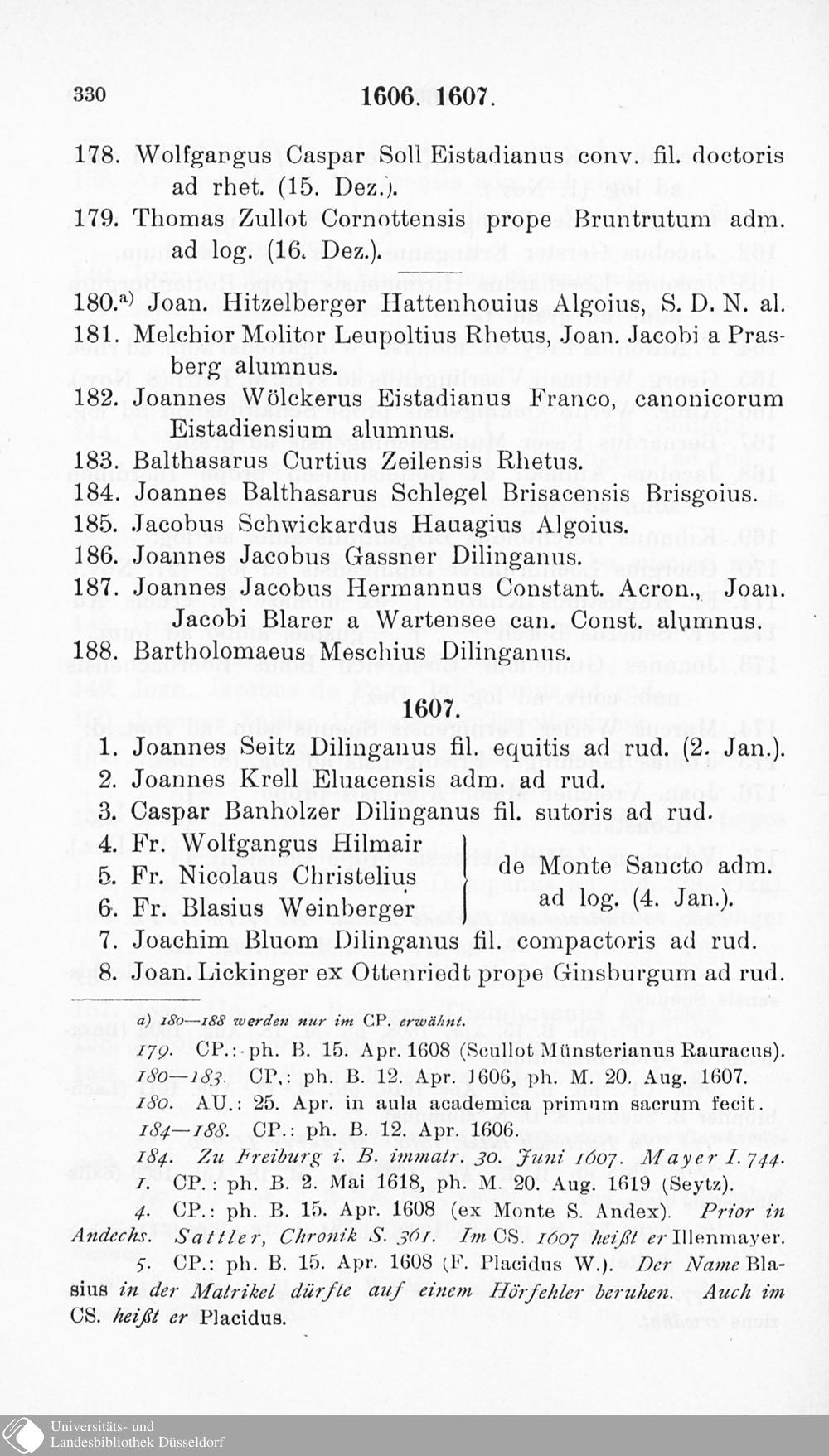 330 1606. 1607.

178. Wolfgangus Caspar Soll Eistadianus conv. fil. doctoris ad rhet. (15. Dez.).

179. Thomas Zullot Cornottensis prope Bruntrutum adm. ad log. (16. Dez.).

180.$^{a)}$ Joan. Hitzelberger Hattenhouius Algoius, S. D. N. al.

181. Melchior Molitor Leupoltius Rhetus, Joan. Jacobi a Prasberg alumnus.

182. Joannes Wölckerus Eistadianus Franco, canonicorum Eistadiensium alumnus.

183. Balthasarus Curtius Zeilensis Rhetus.

184. Joannes Balthasarus Schlegel Brisacensis Brisgoius.

185. Jacobus Schwickardus Hauagius Algoius.

186. Joannes Jacobus Gassner Dilinganus.

187. Joannes Jacobus Hermannus Constant. Acron., Joan. Jacobi Blarer a Wartensee can. Const. alumnus.

188. Bartholomaeus Meschius Dilinganus.

1607.

1. Joannes Seitz Dilinganus fil. equitis ad rud. (2. Jan.).

2. Joannes Krell Eluacensis adm. ad rud.

3. Caspar Banholzer Dilinganus fil. sutoris ad rud.

4. Fr. Wolfgangus Hilmair
5. Fr. Nicolaus Christelius
6. Fr. Blasius Weinberger
de Monte Sancto adm. ad log. (4. Jan.).

7. Joachim Bluom Dilinganus fil. compactoris ad rud.

8. Joan. Lickinger ex Ottenriedt prope Ginsburgum ad rud.

a) 180—188 werden nur im CP. erwähnt.

179. CP.: ph. B. 15. Apr. 1608 (Scullot Münsterianus Rauracus).

180—183. CP.: ph. B. 12. Apr. 1606, ph. M. 20. Aug. 1607.

180. AU.: 25. Apr. in aula academica primum sacrum fecit.

184—188. CP.: ph. B. 12. Apr. 1606.

184. Zu Freiburg i. B. immatr. 30. Juni 1607. Mayer I. 744.

1. CP.: ph. B. 2. Mai 1618, ph. M. 20. Aug. 1619 (Seytz).

4. CP.: ph. B. 15. Apr. 1608 (ex Monte S. Andex). Prior in Andechs. Sattler, Chronik S. 361. Im CS. 1607 heißt er Illenmayer.

5. CP.: ph. B. 15. Apr. 1608 (F. Placidus W.). Der Name Blasius in der Matrikel dürfte auf einem Hörfehler beruhen. Auch im CS. heißt er Placidus.

Universitäts- und
Landesbibliothek Düsseldorf